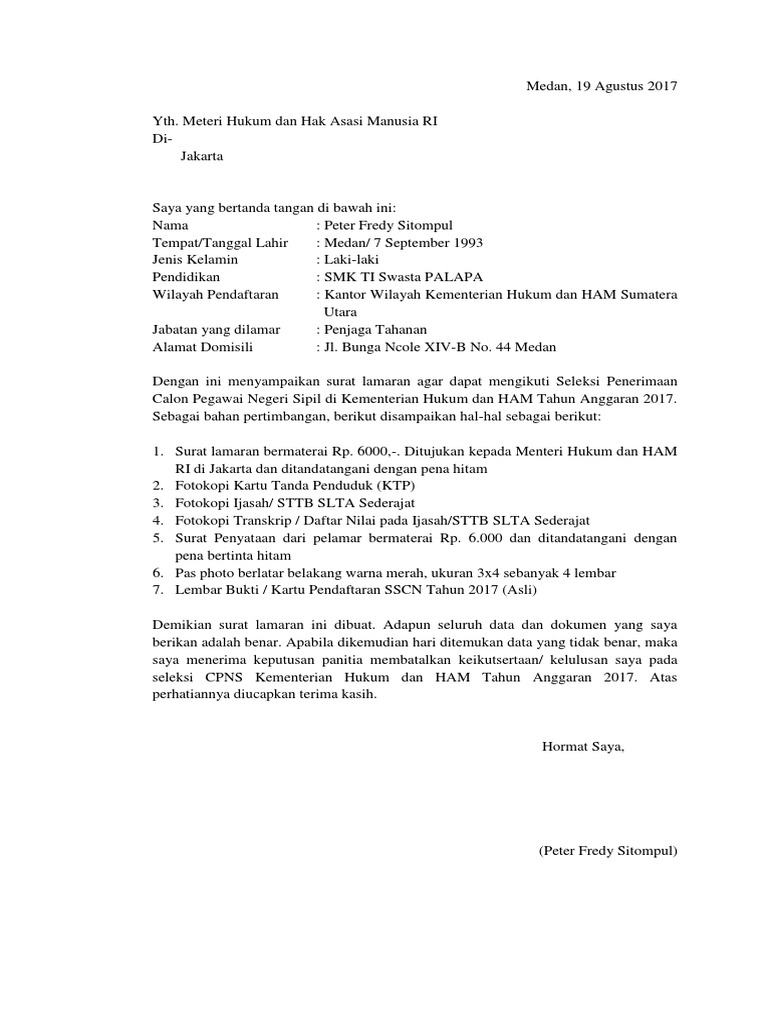 Medan, 19 Agustus 2017

Yth. Meteri Hukum dan Hak Asasi Manusia RI
Di-
Jakarta

Saya yang bertanda tangan di bawah ini:
Nama : Peter Fredy Sitompul
Tempat/Tanggal Lahir : Medan/ 7 September 1993
Jenis Kelamin : Laki-laki
Pendidikan : SMK TI Swasta PALAPA
Wilayah Pendaftaran : Kantor Wilayah Kementerian Hukum dan HAM Sumatera Utara
Jabatan yang dilamar : Penjaga Tahanan
Alamat Domisili : Jl. Bunga Ncole XIV-B No. 44 Medan

Dengan ini menyampaikan surat lamaran agar dapat mengikuti Seleksi Penerimaan Calon Pegawai Negeri Sipil di Kementerian Hukum dan HAM Tahun Anggaran 2017. Sebagai bahan pertimbangan, berikut disampaikan hal-hal sebagai berikut:

1. Surat lamaran bermaterai Rp. 6000,-. Ditujukan kepada Menteri Hukum dan HAM RI di Jakarta dan ditandatangani dengan pena hitam
2. Fotokopi Kartu Tanda Penduduk (KTP)
3. Fotokopi Ijasah/ STTB SLTA Sederajat
4. Fotokopi Transkrip / Daftar Nilai pada Ijasah/STTB SLTA Sederajat
5. Surat Penyataan dari pelamar bermaterai Rp. 6.000 dan ditandatangani dengan pena bertinta hitam
6. Pas photo berlatar belakang warna merah, ukuran 3x4 sebanyak 4 lembar
7. Lembar Bukti / Kartu Pendaftaran SSCN Tahun 2017 (Asli)

Demikian surat lamaran ini dibuat. Adapun seluruh data dan dokumen yang saya berikan adalah benar. Apabila dikemudian hari ditemukan data yang tidak benar, maka saya menerima keputusan panitia membatalkan keikutsertaan/ kelulusan saya pada seleksi CPNS Kementerian Hukum dan HAM Tahun Anggaran 2017. Atas perhatiannya diucapkan terima kasih.

Hormat Saya,

(Peter Fredy Sitompul)